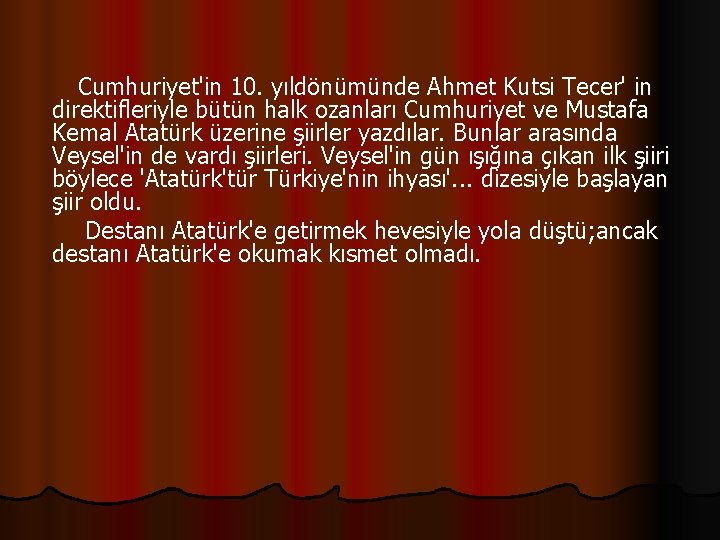 Cumhuriyet'in 10. yıldönümünde Ahmet Kutsi Tecer' in direktifleriyle bütün halk ozanları Cumhuriyet ve Mustafa Kemal Atatürk üzerine şiirler yazdılar. Bunlar arasında Veysel'in de vardı şiirleri. Veysel'in gün ışığına çıkan ilk şiiri böylece 'Atatürk'tür Türkiye'nin ihyası'... dizesiyle başlayan şiir oldu.

Destanı Atatürk'e getirmek hevesiyle yola düştü;ancak destanı Atatürk'e okumak kısmet olmadı.